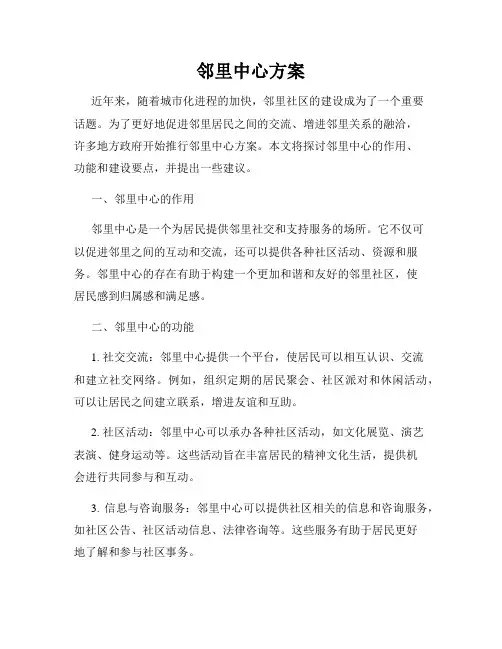 邻里中心方案

近年来，随着城市化进程的加快，邻里社区的建设成为了一个重要话题。为了更好地促进邻里居民之间的交流、增进邻里关系的融洽，许多地方政府开始推行邻里中心方案。本文将探讨邻里中心的作用、功能和建设要点，并提出一些建议。

一、邻里中心的作用

邻里中心是一个为居民提供邻里社交和支持服务的场所。它不仅可以促进邻里之间的互动和交流，还可以提供各种社区活动、资源和服务。邻里中心的存在有助于构建一个更加和谐和友好的邻里社区，使居民感到归属感和满足感。

二、邻里中心的功能

1. 社交交流：邻里中心提供一个平台，使居民可以相互认识、交流和建立社交网络。例如，组织定期的居民聚会、社区派对和休闲活动，可以让居民之间建立联系，增进友谊和互助。

2. 社区活动：邻里中心可以承办各种社区活动，如文化展览、演艺表演、健身运动等。这些活动旨在丰富居民的精神文化生活，提供机会进行共同参与和互动。

3. 信息与咨询服务：邻里中心可以提供社区相关的信息和咨询服务，如社区公告、社区活动信息、法律咨询等。这些服务有助于居民更好地了解和参与社区事务。